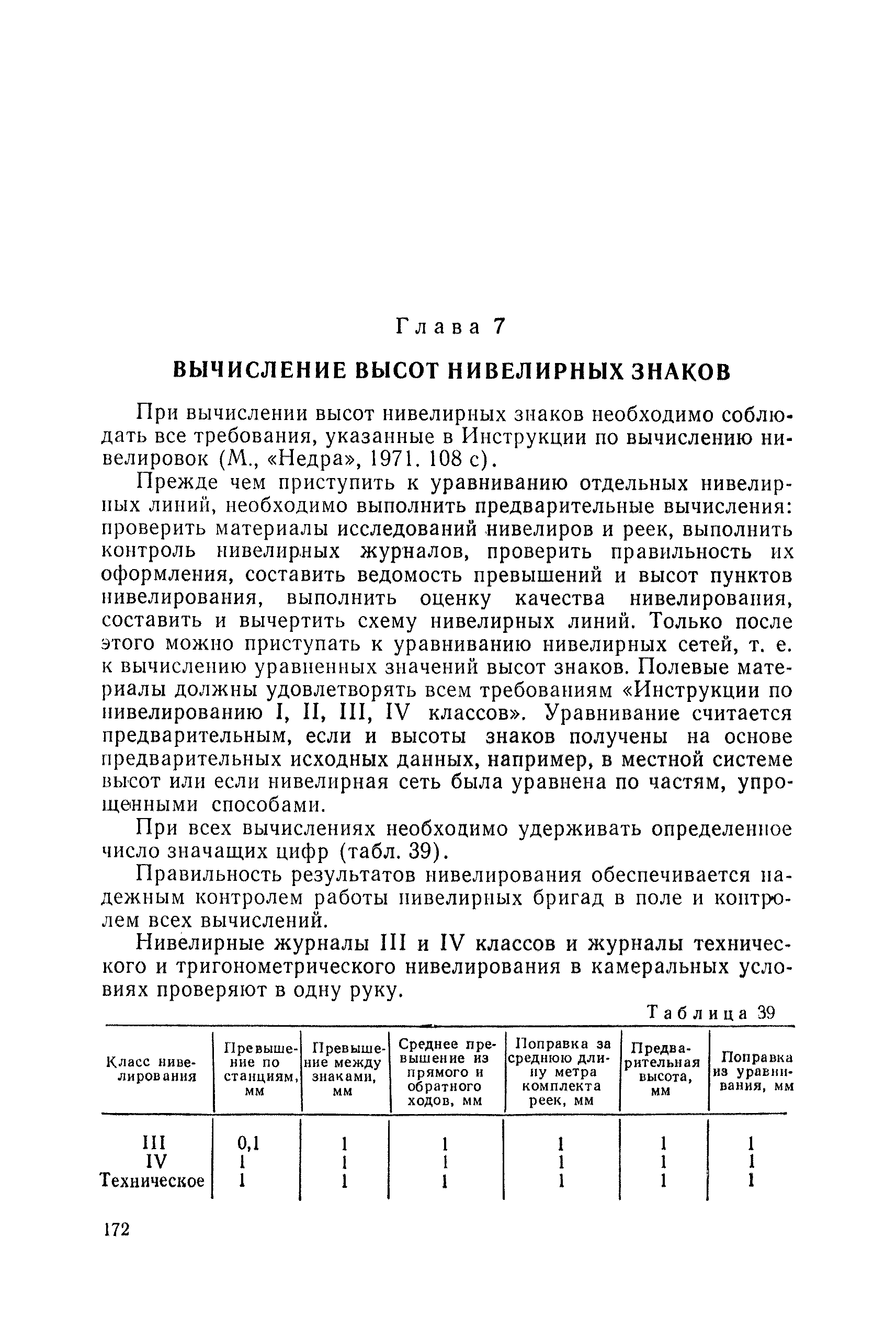 Глава 7

ВЫЧИСЛЕНИЕ ВЫСОТ НИВЕЛИРНЫХ ЗНАКОВ

При вычислении высот нивелирных знаков необходимо соблюдать все требования, указанные в Инструкции по вычислению нивелировок (М., «Недра», 1971. 108 с).

Прежде чем приступить к уравниванию отдельных нивелирных линий, необходимо выполнить предварительные вычисления: проверить материалы исследований нивелиров и реек, выполнить контроль нивелирных журналов, проверить правильность их оформления, составить ведомость превышений и высот пунктов нивелирования, выполнить оценку качества нивелирования, составить и вычертить схему нивелирных линий. Только после этого можно приступать к уравниванию нивелирных сетей, т. е. к вычислению уравненных значений высот знаков. Полевые материалы должны удовлетворять всем требованиям «Инструкции по нивелированию I, II, III, IV классов». Уравнивание считается предварительным, если и высоты знаков получены на основе предварительных исходных данных, например, в местной системе высот или если нивелирная сеть была уравнена по частям, упрощенными способами.

При всех вычислениях необходимо удерживать определенное число значащих цифр (табл. 39).

Правильность результатов нивелирования обеспечивается надежным контролем работы нивелирных бригад в поле и контролем всех вычислений.

Нивелирные журналы III и IV классов и журналы технического и тригонометрического нивелирования в камеральных условиях проверяют в одну руку.

Таблица 39

| Класс нивелирования | Превышение по станциям, мм | Превышение между знаками, мм | Среднее превышение из прямого и обратного ходов, мм | Поправка за среднюю длину метра комплекта реек, мм | Предварительная высота, мм | Поправка из уравнивания, мм |
|---|---|---|---|---|---|---|
| III | 0,1 | 1 | 1 | 1 | 1 | 1 |
| IV | 1 | 1 | 1 | 1 | 1 | 1 |
| Техническое | 1 | 1 | 1 | 1 | 1 | 1 |

172